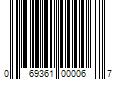 0 69361 00006 7